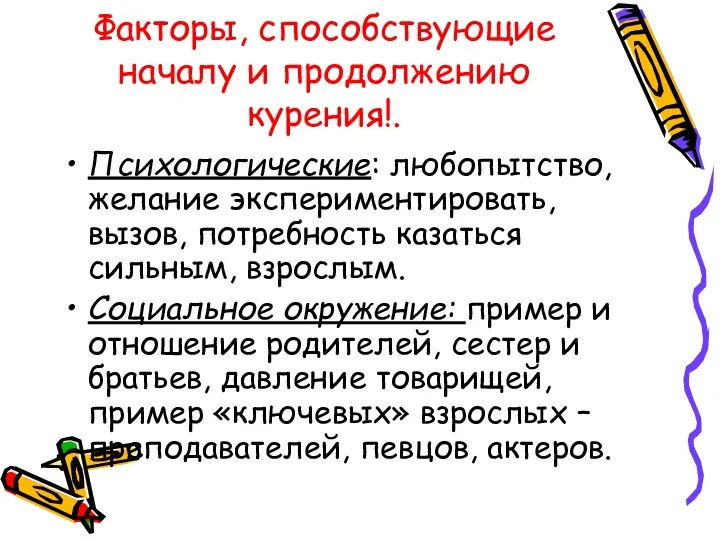 Факторы, способствующие началу и продолжению курения!.

• Психологические: любопытство, желание экспериментировать, вызов, потребность казаться сильным, взрослым.

• Социальное окружение: пример и отношение родителей, сестер и братьев, давление товарищей, пример «ключевых» взрослых – преподавателей, певцов, актеров.